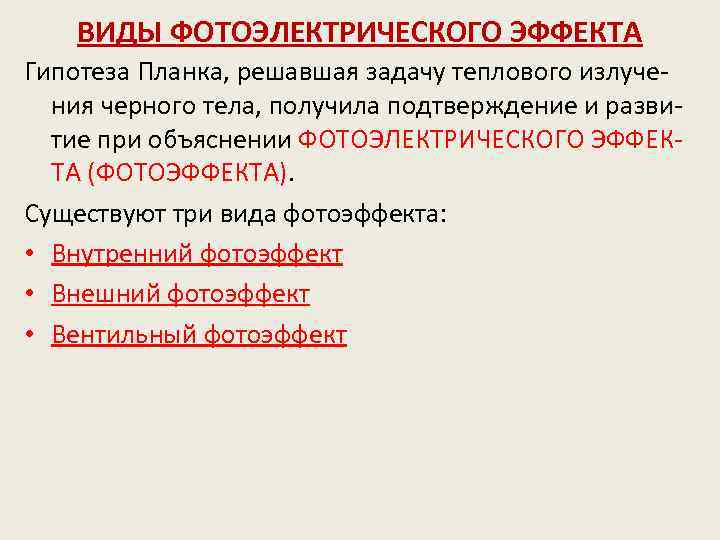 ВИДЫ ФОТОЭЛЕКТРИЧЕСКОГО ЭФФЕКТА

Гипотеза Планка, решавшая задачу теплового излучения черного тела, получила подтверждение и развитие при объяснении ФОТОЭЛЕКТРИЧЕСКОГО ЭФФЕКТА (ФОТОЭФФЕКТА).

Существуют три вида фотоэффекта:

• Внутренний фотоэффект
• Внешний фотоэффект
• Вентильный фотоэффект